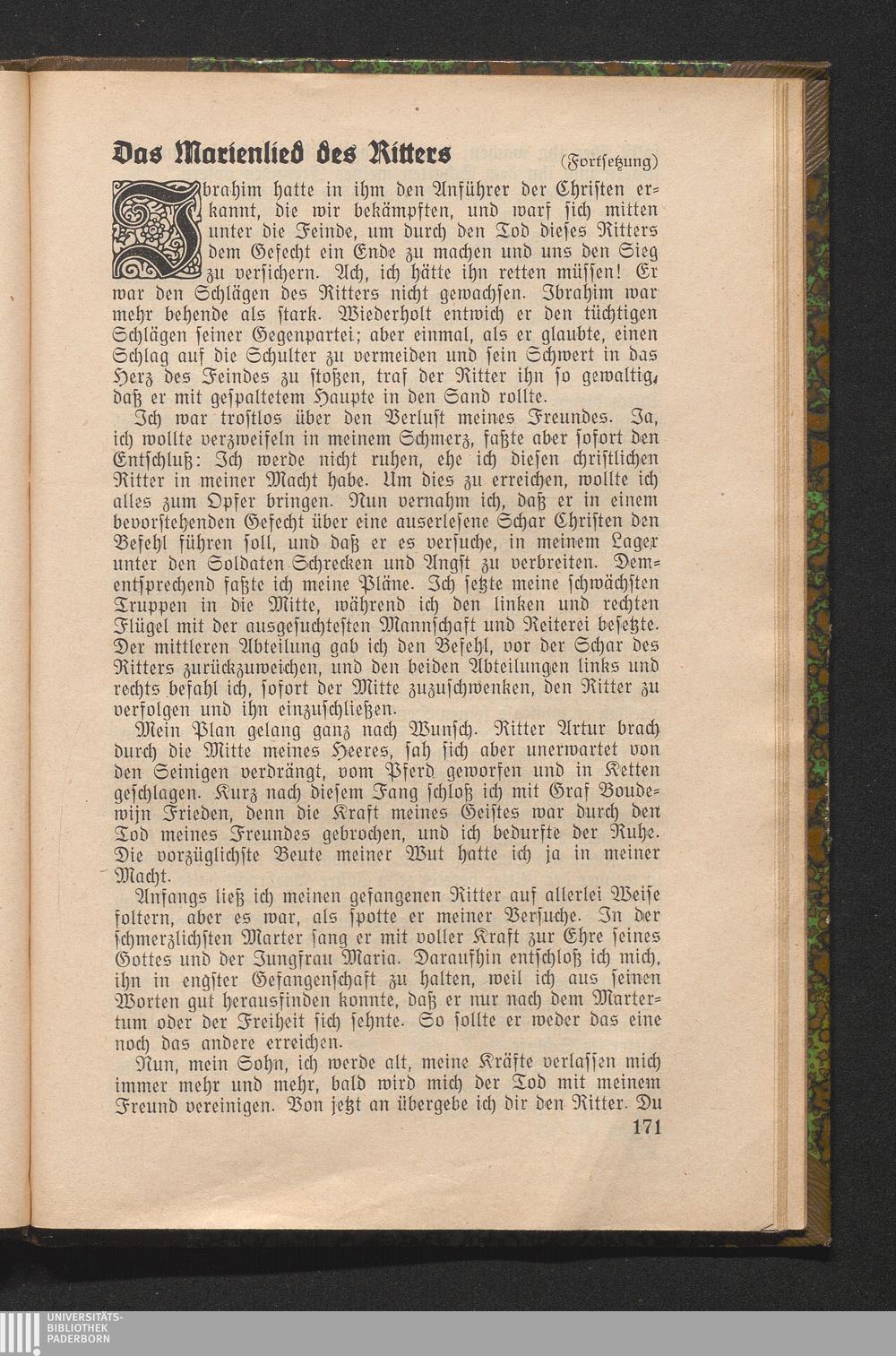 Das Marienlied des Ritters (Fortsetzung)

Ibrahim hatte in ihm den Anführer der Christen erkannt, die wir bekämpften, und warf sich mitten unter die Feinde, um durch den Tod dieses Ritters dem Gefecht ein Ende zu machen und uns den Sieg zu versichern. Ach, ich hätte ihn retten müssen! Er war den Schlägen des Ritters nicht gewachsen. Ibrahim war mehr behende als stark. Wiederholt entwich er den tüchtigen Schlägen seiner Gegenpartei; aber einmal, als er glaubte, einen Schlag auf die Schulter zu vermeiden und sein Schwert in das Herz des Feindes zu stoßen, traf der Ritter ihn so gewaltig, daß er mit gespaltetem Haupte in den Sand rollte.

Ich war trostlos über den Verlust meines Freundes. Ja, ich wollte verzweifeln in meinem Schmerz, faßte aber sofort den Entschluß: Ich werde nicht ruhen, ehe ich diesen christlichen Ritter in meiner Macht habe. Um dies zu erreichen, wollte ich alles zum Opfer bringen. Nun vernahm ich, daß er in einem bevorstehenden Gefecht über eine auserlesene Schar Christen den Befehl führen soll, und daß er es versuche, in meinem Lager unter den Soldaten Schrecken und Angst zu verbreiten. Dementsprechend faßte ich meine Pläne. Ich setzte meine schwächsten Truppen in die Mitte, während ich den linken und rechten Flügel mit der ausgesuchtesten Mannschaft und Reiterei besetzte. Der mittleren Abteilung gab ich den Befehl, vor der Schar des Ritters zurückzuweichen, und den beiden Abteilungen links und rechts befahl ich, sofort der Mitte zuzuschwenken, den Ritter zu verfolgen und ihn einzuschließen.

Mein Plan gelang ganz nach Wunsch. Ritter Artur brach durch die Mitte meines Heeres, sah sich aber unerwartet von den Seinigen verdrängt, vom Pferd geworfen und in Ketten geschlagen. Kurz nach diesem Fang schloß ich mit Graf Boudewijn Frieden, denn die Kraft meines Geistes war durch den Tod meines Freundes gebrochen, und ich bedurfte der Ruhe. Die vorzüglichste Beute meiner Wut hatte ich ja in meiner Macht.

Anfangs ließ ich meinen gefangenen Ritter auf allerlei Weise foltern, aber es war, als spotte er meiner Versuche. In der schmerzlichsten Marter sang er mit voller Kraft zur Ehre seines Gottes und der Jungfrau Maria. Daraufhin entschloß ich mich, ihn in engster Gefangenschaft zu halten, weil ich aus seinen Worten gut herausfinden konnte, daß er nur nach dem Martertum oder der Freiheit sich sehnte. So sollte er weder das eine noch das andere erreichen.

Nun, mein Sohn, ich werde alt, meine Kräfte verlassen mich immer mehr und mehr, bald wird mich der Tod mit meinem Freund vereinigen. Von jetzt an übergebe ich dir den Ritter. Du

171

UNIVERSITÄTS-BIBLIOTHEK PADERBORN